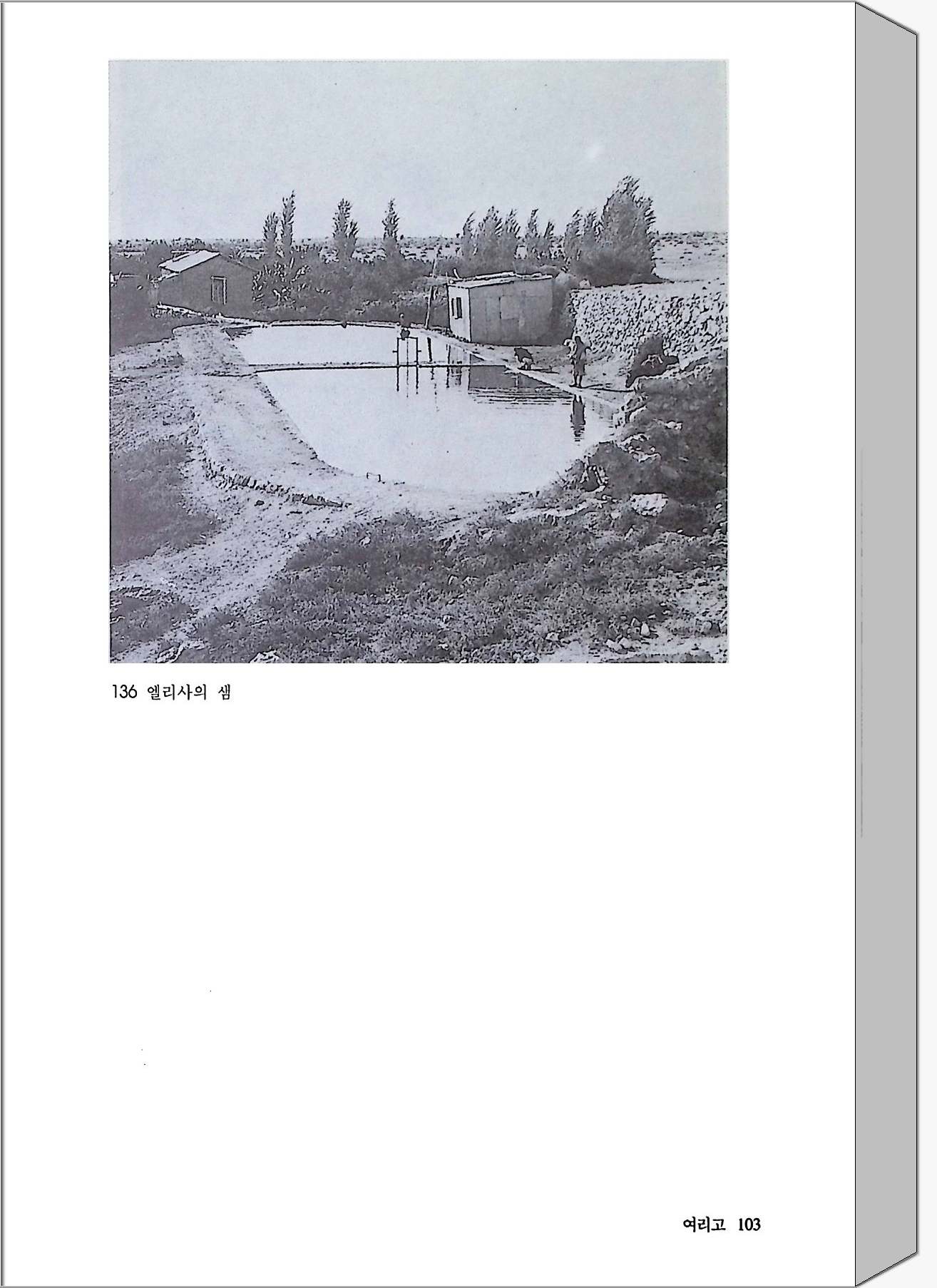 136 엘리사의 샘

여리고 103